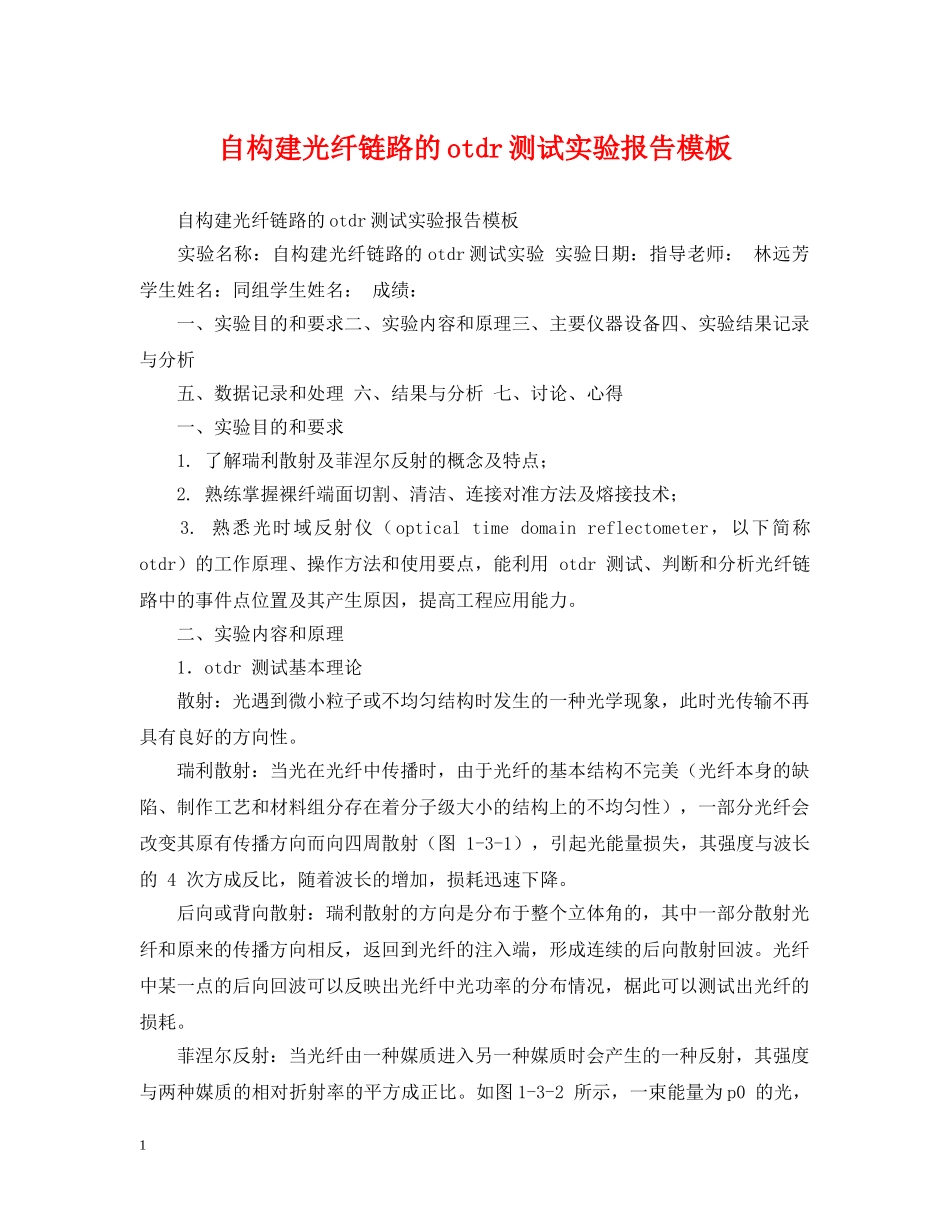 自构建光纤链路的otdr测试实验报告模板

自构建光纤链路的otdr测试实验报告模板

实验名称：自构建光纤链路的otdr测试实验 实验日期：指导老师： 林远芳 学生姓名：同组学生姓名： 成绩：

一、实验目的和要求二、实验内容和原理三、主要仪器设备四、实验结果记录与分析

五、数据记录和处理 六、结果与分析 七、讨论、心得

一、实验目的和要求

1. 了解瑞利散射及菲涅尔反射的概念及特点；

2. 熟练掌握裸纤端面切割、清洁、连接对准方法及熔接技术；

3. 熟悉光时域反射仪（optical time domain reflectometer，以下简称otdr）的工作原理、操作方法和使用要点，能利用otdr测试、判断和分析光纤链路中的事件点位置及其产生原因，提高工程应用能力。

二、实验内容和原理

1．otdr测试基本理论

散射：光遇到微小粒子或不均匀结构时发生的一种光学现象，此时光传输不再具有良好的方向性。

瑞利散射：当光在光纤中传播时，由于光纤的基本结构不完美（光纤本身的缺陷、制作工艺和材料组分存在着分子级大小的结构上的不均匀性），一部分光纤会改变其原有传播方向而向四周散射（图1-3-1），引起光能量损失，其强度与波长的4次方成反比，随着波长的增加，损耗迅速下降。

后向或背向散射：瑞利散射的方向是分布于整个立体角的，其中一部分散射光纤和原来的传播方向相反，返回到光纤的注入端，形成连续的后向散射回波。光纤中某一点的后向回波可以反映出光纤中光功率的分布情况，椐此可以测试出光纤的损耗。

菲涅尔反射：当光纤由一种媒质进入另一种媒质时会产生的一种反射，其强度与两种媒质的相对折射率的平方成正比。如图1-3-2所示，一束能量为p0的光，

1